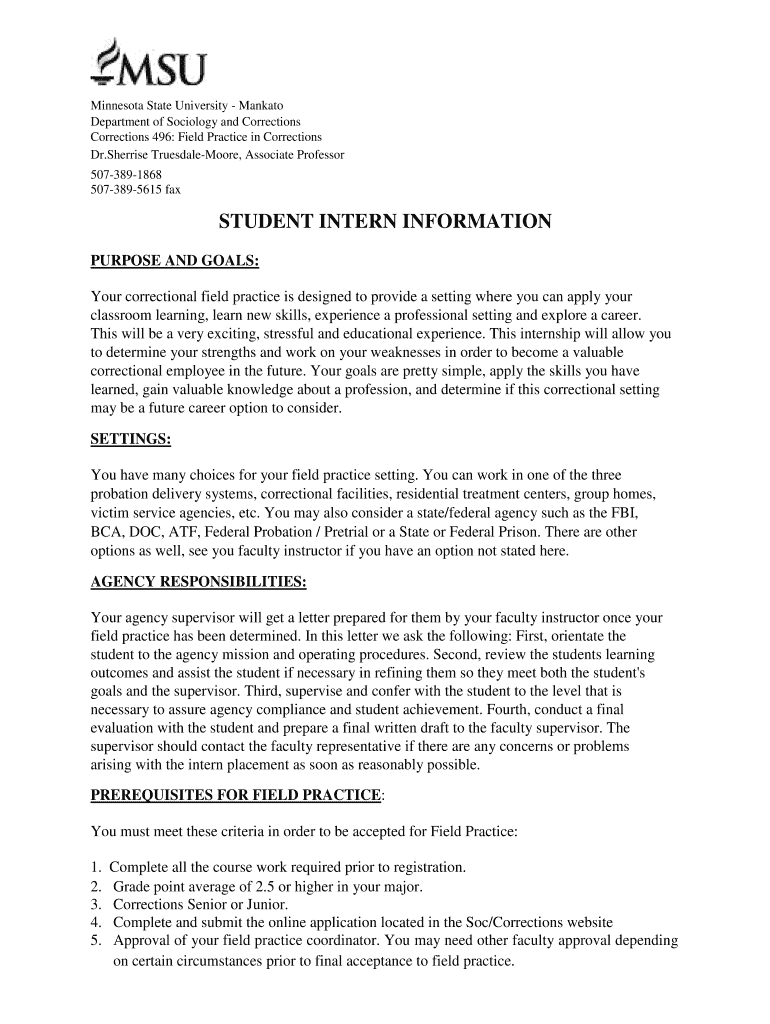 MSU

Minnesota State University - Mankato
Department of Sociology and Corrections
Corrections 496: Field Practice in Corrections
Dr.Sherrise Truesdale-Moore, Associate Professor
507-389-1868
507-389-5615 fax

STUDENT INTERN INFORMATION

PURPOSE AND GOALS:

Your correctional field practice is designed to provide a setting where you can apply your classroom learning, learn new skills, experience a professional setting and explore a career. This will be a very exciting, stressful and educational experience. This internship will allow you to determine your strengths and work on your weaknesses in order to become a valuable correctional employee in the future. Your goals are pretty simple, apply the skills you have learned, gain valuable knowledge about a profession, and determine if this correctional setting may be a future career option to consider.

SETTINGS:

You have many choices for your field practice setting. You can work in one of the three probation delivery systems, correctional facilities, residential treatment centers, group homes, victim service agencies, etc. You may also consider a state/federal agency such as the FBI, BCA, DOC, ATF, Federal Probation / Pretrial or a State or Federal Prison. There are other options as well, see you faculty instructor if you have an option not stated here.

AGENCY RESPONSIBILITIES:

Your agency supervisor will get a letter prepared for them by your faculty instructor once your field practice has been determined. In this letter we ask the following: First, orientate the student to the agency mission and operating procedures. Second, review the students learning outcomes and assist the student if necessary in refining them so they meet both the student's goals and the supervisor. Third, supervise and confer with the student to the level that is necessary to assure agency compliance and student achievement. Fourth, conduct a final evaluation with the student and prepare a final written draft to the faculty supervisor. The supervisor should contact the faculty representative if there are any concerns or problems arising with the intern placement as soon as reasonably possible.

PREREQUISITES FOR FIELD PRACTICE:

You must meet these criteria in order to be accepted for Field Practice:

1. Complete all the course work required prior to registration.
2. Grade point average of 2.5 or higher in your major.
3. Corrections Senior or Junior.
4. Complete and submit the online application located in the Soc/Corrections website
5. Approval of your field practice coordinator. You may need other faculty approval depending on certain circumstances prior to final acceptance to field practice.